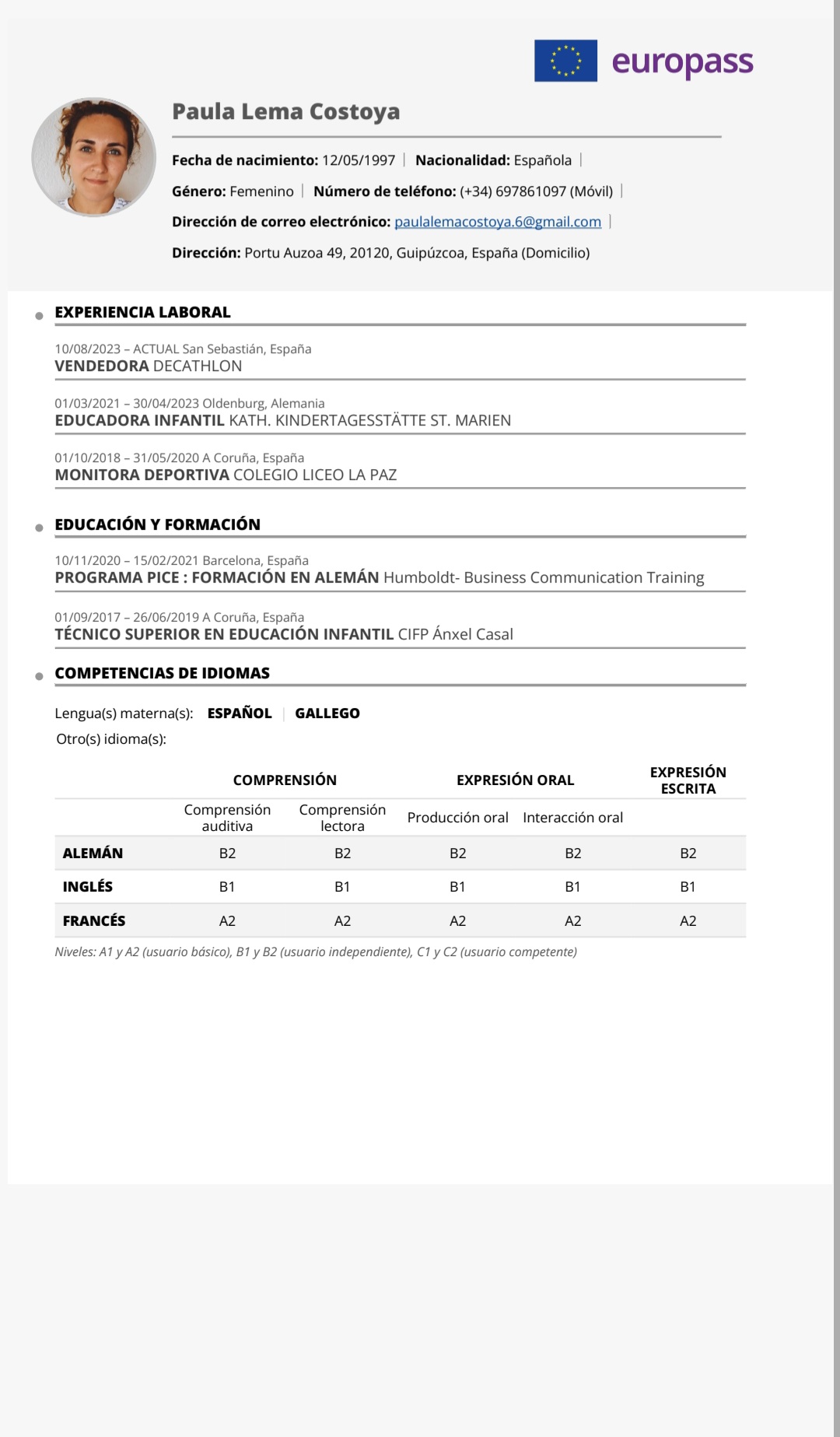 europass

Paula Lema Costoya

Fecha de nacimiento: 12/05/1997 | Nacionalidad: Española |

Género: Femenino | Número de teléfono: (+34) 697861097 (Móvil) |

Dirección de correo electrónico: paulalemacostoya.6@gmail.com |

Dirección: Portu Auzoa 49, 20120, Guipúzcoa, España (Domicilio)

EXPERIENCIA LABORAL

10/08/2023 – ACTUAL San Sebastián, España
VENDEDORA DECATHLON

01/03/2021 – 30/04/2023 Oldenburg, Alemania
EDUCADORA INFANTIL KATH. KINDERTAGESSTÄTTE ST. MARIEN

01/10/2018 – 31/05/2020 A Coruña, España
MONITORA DEPORTIVA COLEGIO LICEO LA PAZ

EDUCACIÓN Y FORMACIÓN

10/11/2020 – 15/02/2021 Barcelona, España
PROGRAMA PICE : FORMACIÓN EN ALEMÁN Humboldt- Business Communication Training

01/09/2017 – 26/06/2019 A Coruña, España
TÉCNICO SUPERIOR EN EDUCACIÓN INFANTIL CIFP Ánxel Casal

COMPETENCIAS DE IDIOMAS

Lengua(s) materna(s): ESPAÑOL | GALLEGO

Otro(s) idioma(s):

| | COMPRENSIÓN | | EXPRESIÓN ORAL | | EXPRESIÓN ESCRITA |
|---|---|---|---|---|---|
| | Comprensión auditiva | Comprensión lectora | Producción oral | Interacción oral | |
| ALEMÁN | B2 | B2 | B2 | B2 | B2 |
| INGLÉS | B1 | B1 | B1 | B1 | B1 |
| FRANCÉS | A2 | A2 | A2 | A2 | A2 |

Niveles: A1 y A2 (usuario básico), B1 y B2 (usuario independiente), C1 y C2 (usuario competente)